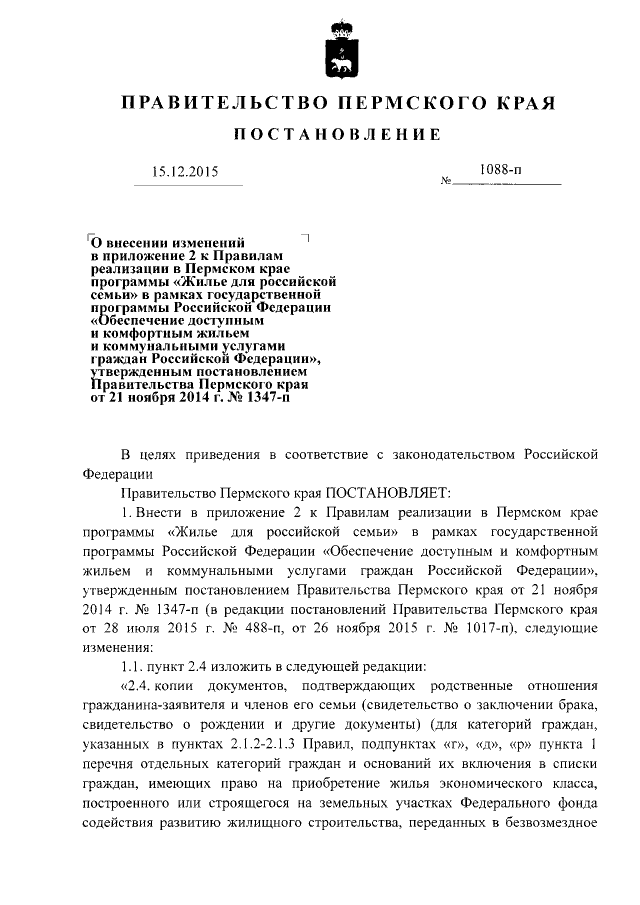 ПРАВИТЕЛЬСТВО ПЕРМСКОГО КРАЯ

ПОСТАНОВЛЕНИЕ

15.12.2015 № 1088-п

О внесении изменений в приложение 2 к Правилам реализации в Пермском крае программы «Жилье для российской семьи» в рамках государственной программы Российской Федерации «Обеспечение доступным и комфортным жильем и коммунальными услугами граждан Российской Федерации», утвержденным постановлением Правительства Пермского края от 21 ноября 2014 г. № 1347-п

В целях приведения в соответствие с законодательством Российской Федерации

Правительство Пермского края ПОСТАНОВЛЯЕТ:

1. Внести в приложение 2 к Правилам реализации в Пермском крае программы «Жилье для российской семьи» в рамках государственной программы Российской Федерации «Обеспечение доступным и комфортным жильем и коммунальными услугами граждан Российской Федерации», утвержденным постановлением Правительства Пермского края от 21 ноября 2014 г. № 1347-п (в редакции постановлений Правительства Пермского края от 28 июля 2015 г. № 488-п, от 26 ноября 2015 г. № 1017-п), следующие изменения:

1.1. пункт 2.4 изложить в следующей редакции:

«2.4. копии документов, подтверждающих родственные отношения гражданина-заявителя и членов его семьи (свидетельство о заключении брака, свидетельство о рождении и другие документы) (для категорий граждан, указанных в пунктах 2.1.2-2.1.3 Правил, подпунктах «г», «д», «р» пункта 1 перечня отдельных категорий граждан и оснований их включения в списки граждан, имеющих право на приобретение жилья экономического класса, построенного или строящегося на земельных участках Федерального фонда содействия развитию жилищного строительства, переданных в безвозмездное